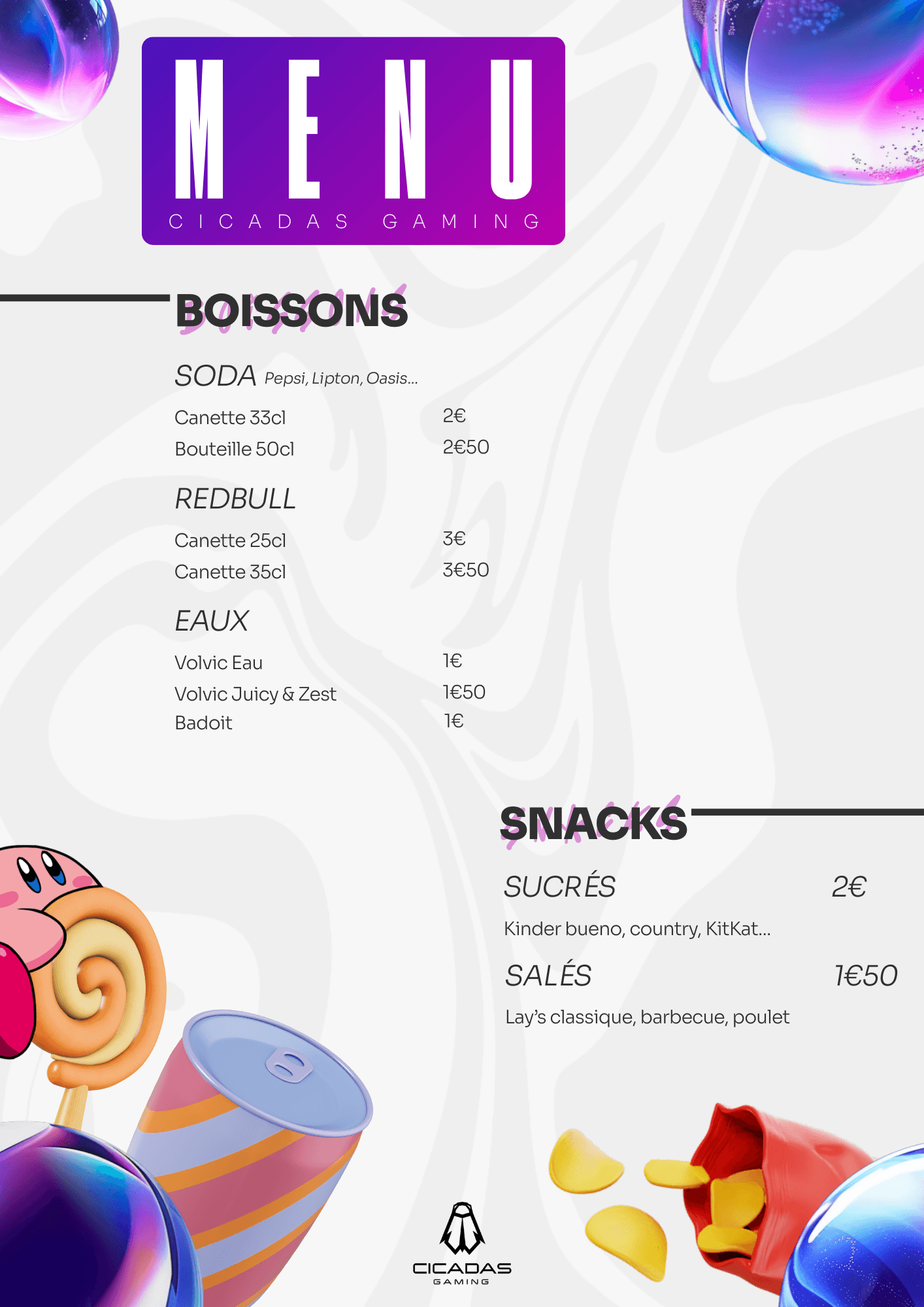 MENU
CICADAS GAMING

BOISSONS

SODA Pepsi, Lipton, Oasis...

Canette 33cl 2€
Bouteille 50cl 2€50

REDBULL

Canette 25cl 3€
Canette 35cl 3€50

EAUX

Volvic Eau 1€
Volvic Juicy & Zest 1€50
Badoit 1€

SNACKS

SUCRÉS 2€

Kinder bueno, country, KitKat...

SALÉS 1€50

Lay's classique, barbecue, poulet

CICADAS
GAMING